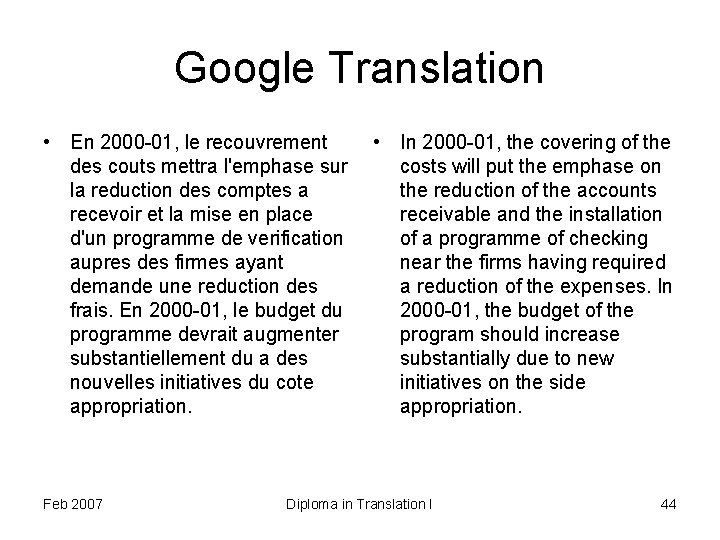 Google Translation

• En 2000-01, le recouvrement des couts mettra l'emphase sur la reduction des comptes a recevoir et la mise en place d'un programme de verification aupres des firmes ayant demande une reduction des frais. En 2000-01, le budget du programme devrait augmenter substantiellement du a des nouvelles initiatives du cote appropriation.

• In 2000-01, the covering of the costs will put the emphase on the reduction of the accounts receivable and the installation of a programme of checking near the firms having required a reduction of the expenses. In 2000-01, the budget of the program should increase substantially due to new initiatives on the side appropriation.

Feb 2007 Diploma in Translation I 44